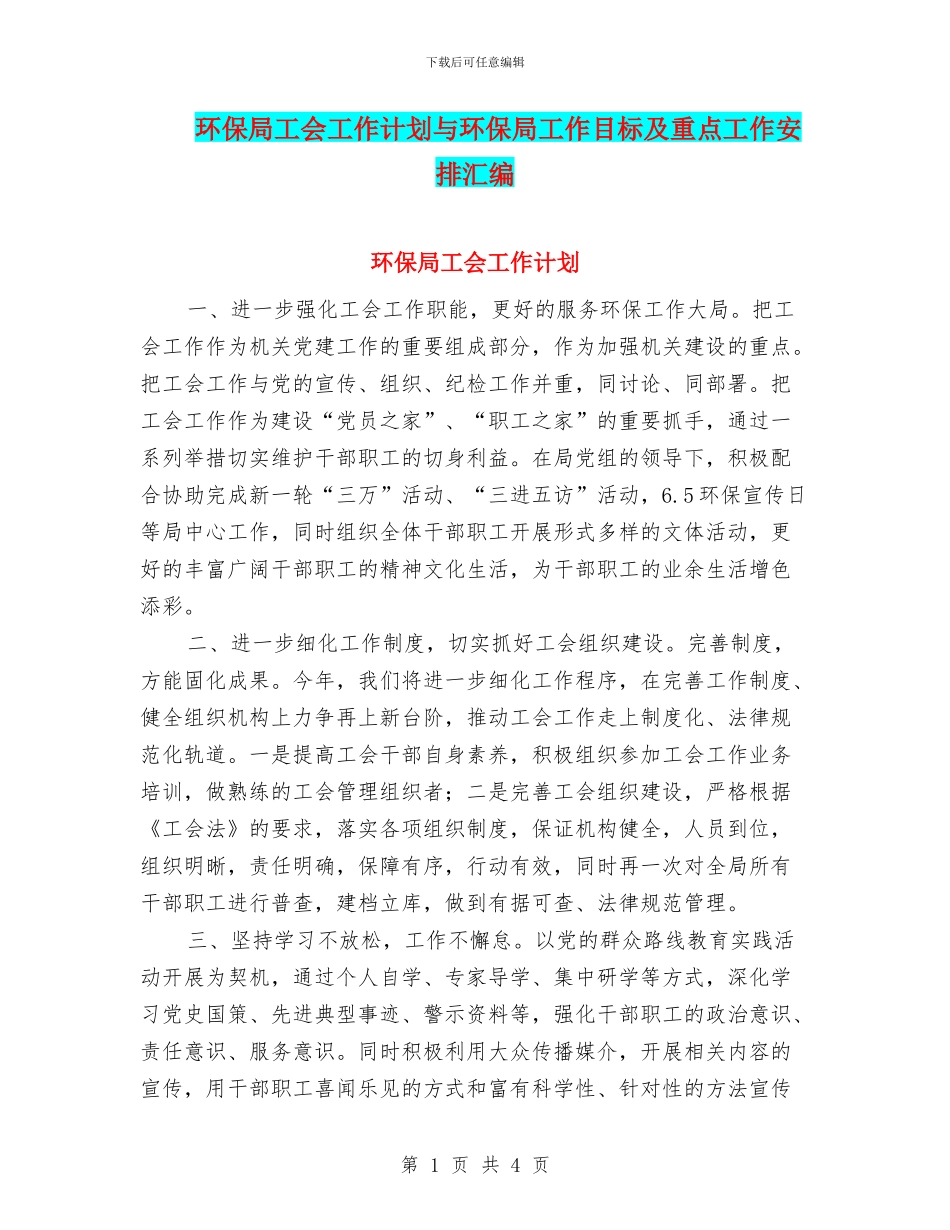 下载后可任意编辑

环保局工会工作计划与环保局工作目标及重点工作安排汇编

环保局工会工作计划

一、进一步强化工会工作职能，更好的服务环保工作大局。把工会工作作为机关党建工作的重要组成部分，作为加强机关建设的重点。把工会工作与党的宣传、组织、纪检工作并重，同讨论、同部署。把工会工作作为建设“党员之家”、“职工之家”的重要抓手，通过一系列举措切实维护干部职工的切身利益。在局党组的领导下，积极配合协助完成新一轮“三万”活动、“三进五访”活动，6.5环保宣传日等局中心工作，同时组织全体干部职工开展形式多样的文体活动，更好的丰富广阔干部职工的精神文化生活，为干部职工的业余生活增色添彩。

二、进一步细化工作制度，切实抓好工会组织建设。完善制度，方能固化成果。今年，我们将进一步细化工作程序，在完善工作制度、健全组织机构上力争再上新台阶，推动工会工作走上制度化、法律规范化轨道。一是提高工会干部自身素养，积极组织参加工会工作业务培训，做熟练的工会管理组织者；二是完善工会组织建设，严格根据《工会法》的要求，落实各项组织制度，保证机构健全，人员到位，组织明晰，责任明确，保障有序，行动有效，同时再一次对全局所有干部职工进行普查，建档立库，做到有据可查、法律规范管理。

三、坚持学习不放松，工作不懈怠。以党的群众路线教育实践活动开展为契机，通过个人自学、专家导学、集中研学等方式，深化学习党史国策、先进典型事迹、警示资料等，强化干部职工的政治意识、责任意识、服务意识。同时积极利用大众传播媒介，开展相关内容的宣传，用干部职工喜闻乐见的方式和富有科学性、针对性的方法宣传

第 1 页 共 4 页